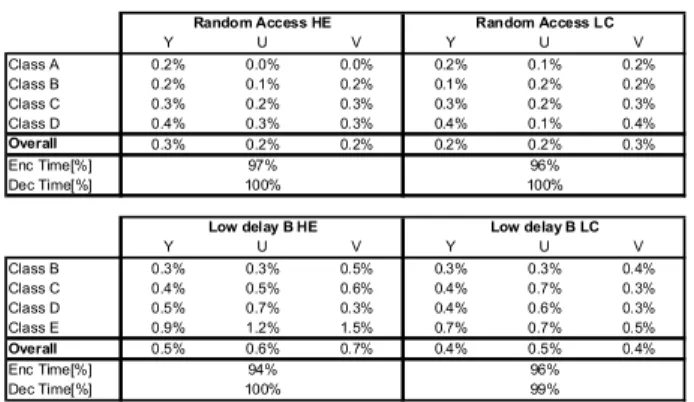 | | Random Access HE | | | Random Access LC | | |
|---|---|---|---|---|---|---|
| | Y | U | V | Y | U | V |
| Class A | 0.2% | 0.0% | 0.0% | 0.2% | 0.1% | 0.2% |
| Class B | 0.2% | 0.1% | 0.2% | 0.1% | 0.2% | 0.2% |
| Class C | 0.3% | 0.2% | 0.3% | 0.3% | 0.2% | 0.3% |
| Class D | 0.4% | 0.3% | 0.3% | 0.4% | 0.1% | 0.4% |
| Overall | 0.3% | 0.2% | 0.2% | 0.2% | 0.2% | 0.3% |
| Enc Time[%] | | 97% | | | 96% | |
| Dec Time[%] | | 100% | | | 100% | |

| | Low delay B HE | | | Low delay B LC | | |
|---|---|---|---|---|---|---|
| | Y | U | V | Y | U | V |
| Class B | 0.3% | 0.3% | 0.5% | 0.3% | 0.3% | 0.4% |
| Class C | 0.4% | 0.5% | 0.6% | 0.4% | 0.7% | 0.3% |
| Class D | 0.5% | 0.7% | 0.3% | 0.4% | 0.6% | 0.3% |
| Class E | 0.9% | 1.2% | 1.5% | 0.7% | 0.7% | 0.5% |
| Overall | 0.5% | 0.6% | 0.7% | 0.4% | 0.5% | 0.4% |
| Enc Time[%] | | 94% | | | 96% | |
| Dec Time[%] | | 100% | | | 99% | |